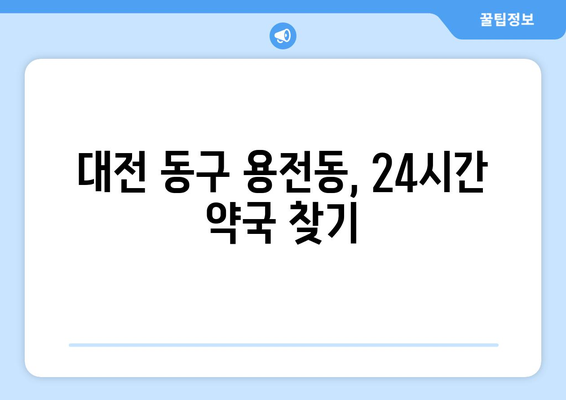 꿀팁정보

대전 동구 용전동, 24시간 약국 찾기